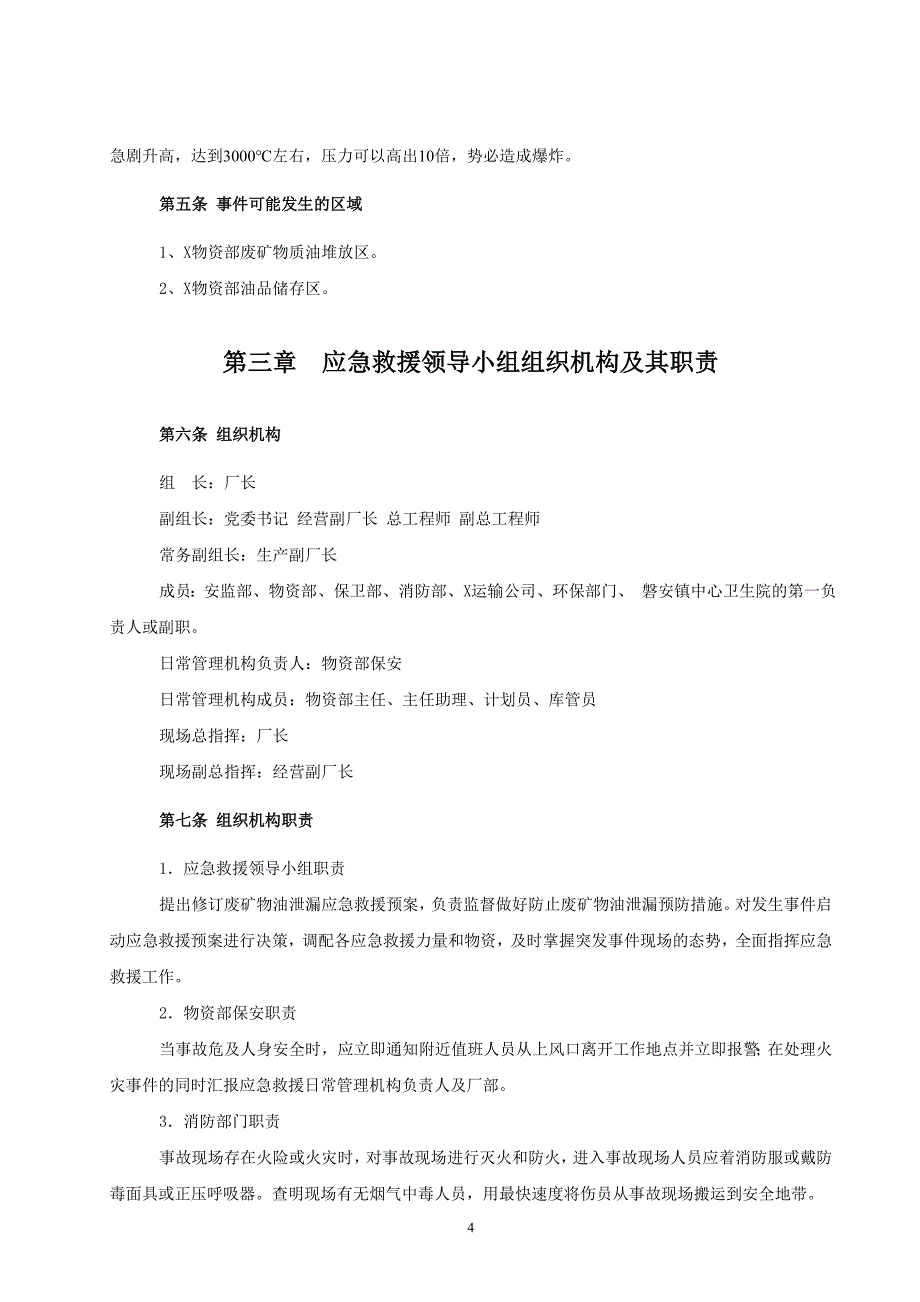 急剧升高，达到3000℃左右，压力可以高出10倍，势必造成爆炸。

第五条 事件可能发生的区域

1、X物资部废矿物质油堆放区。

2、X物资部油品储存区。

第三章 应急救援领导小组组织机构及其职责

第六条 组织机构

组 长：厂长

副组长：党委书记 经营副厂长 总工程师 副总工程师

常务副组长：生产副厂长

成员：安监部、物资部、保卫部、消防部、X运输公司、环保部门、 磐安镇中心卫生院的第一负责人或副职。

日常管理机构负责人：物资部保安

日常管理机构成员：物资部主任、主任助理、计划员、库管员

现场总指挥：厂长

现场副总指挥：经营副厂长

第七条 组织机构职责

1．应急救援领导小组职责

提出修订废矿物油泄漏应急救援预案，负责监督做好防止废矿物油泄漏预防措施。对发生事件启动应急救援预案进行决策，调配各应急救援力量和物资，及时掌握突发事件现场的态势，全面指挥应急救援工作。

2．物资部保安职责

当事故危及人身安全时，应立即通知附近值班人员从上风口离开工作地点并立即报警;在处理火灾事件的同时汇报应急救援日常管理机构负责人及厂部。

3．消防部门职责

事故现场存在火险或火灾时，对事故现场进行灭火和防火，进入事故现场人员应着消防服或戴防毒面具或正压呼吸器。查明现场有无烟气中毒人员，用最快速度将伤员从事故现场搬运到安全地带。

4